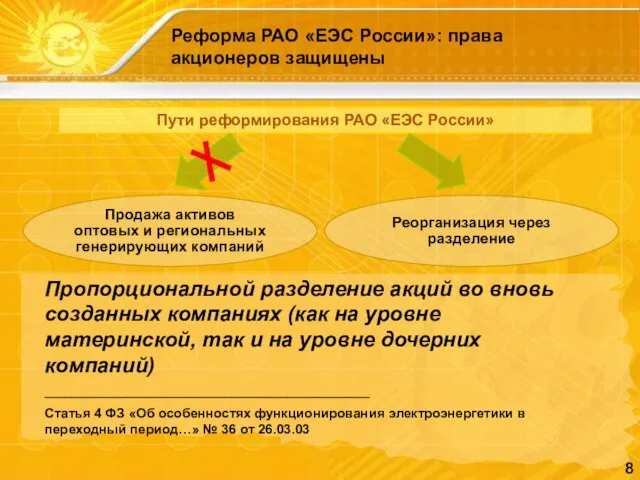 ЕЭС

Реформа РАО «ЕЭС России»: права акционеров защищены

Пути реформирования РАО «ЕЭС России»

Продажа активов оптовых и региональных генерирующих компаний

Реорганизация через разделение

Пропорциональной разделение акций во вновь созданных компаниях (как на уровне материнской, так и на уровне дочерних компаний)

Статья 4 ФЗ «Об особенностях функционирования электроэнергетики в переходный период…» № 36 от 26.03.03

8